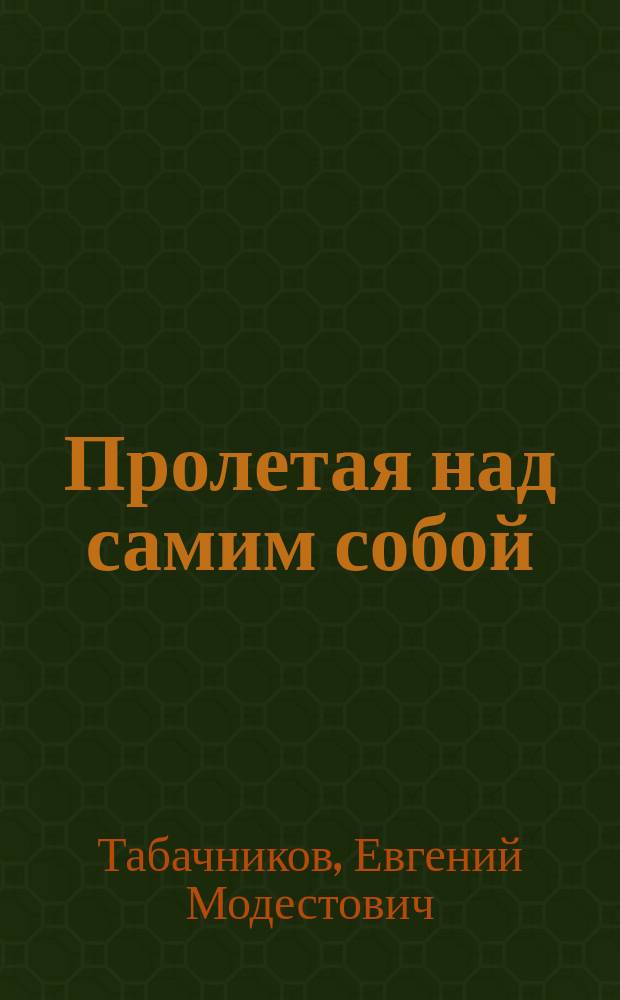 Пролетая над самим собой

Табачников, Евгений Модестович